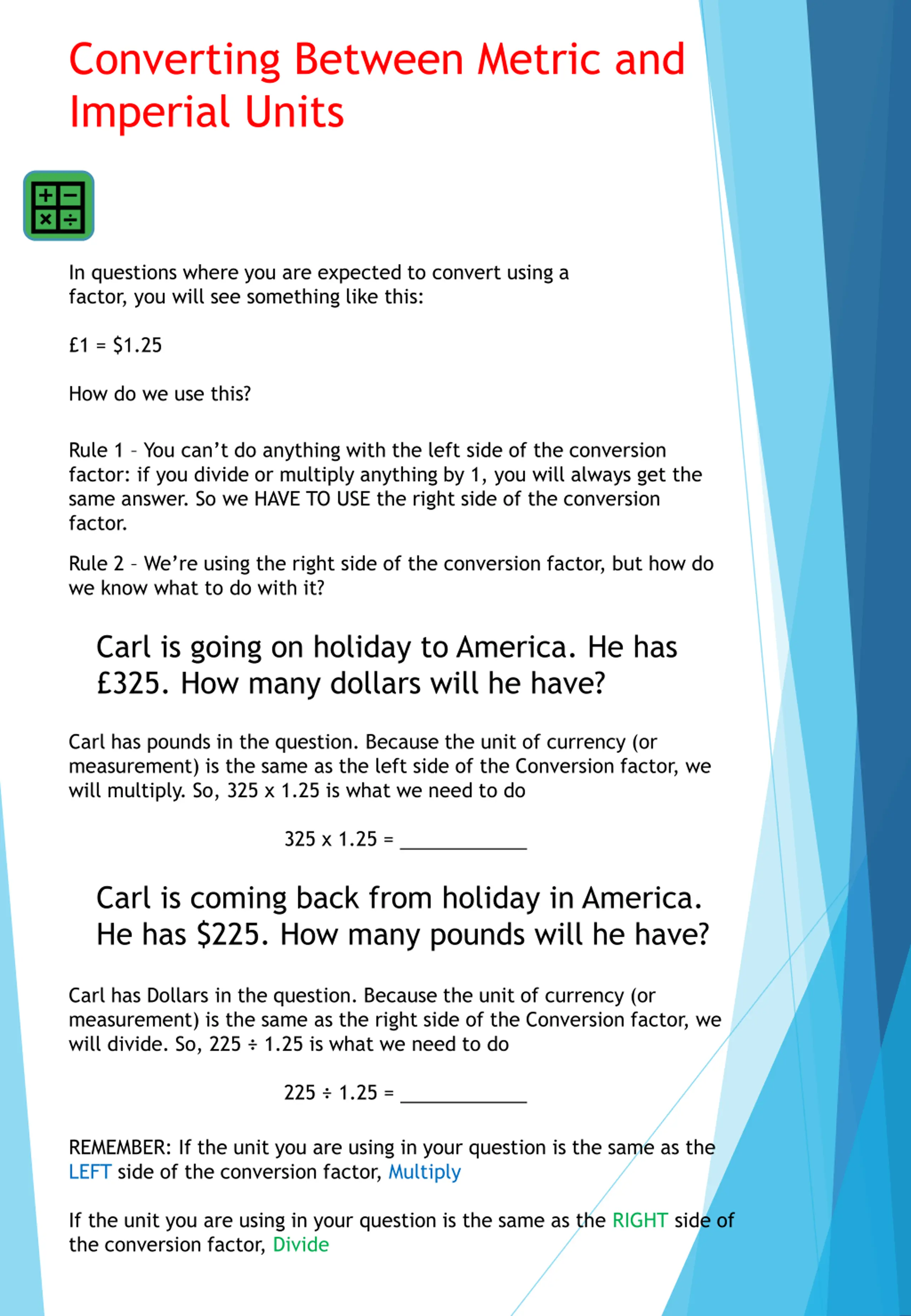 Converting Between Metric and Imperial Units

In questions where you are expected to convert using a factor, you will see something like this:

£1 = \$1.25

How do we use this?

Rule 1 – You can't do anything with the left side of the conversion factor: if you divide or multiply anything by 1, you will always get the same answer. So we HAVE TO USE the right side of the conversion factor.

Rule 2 – We're using the right side of the conversion factor, but how do we know what to do with it?

Carl is going on holiday to America. He has £325. How many dollars will he have?

Carl has pounds in the question. Because the unit of currency (or measurement) is the same as the left side of the Conversion factor, we will multiply. So, 325 x 1.25 is what we need to do

325 x 1.25 = ____________

Carl is coming back from holiday in America. He has \$225. How many pounds will he have?

Carl has Dollars in the question. Because the unit of currency (or measurement) is the same as the right side of the Conversion factor, we will divide. So, 225 ÷ 1.25 is what we need to do

225 ÷ 1.25 = ____________

REMEMBER: If the unit you are using in your question is the same as the LEFT side of the conversion factor, Multiply

If the unit you are using in your question is the same as the RIGHT side of the conversion factor, Divide